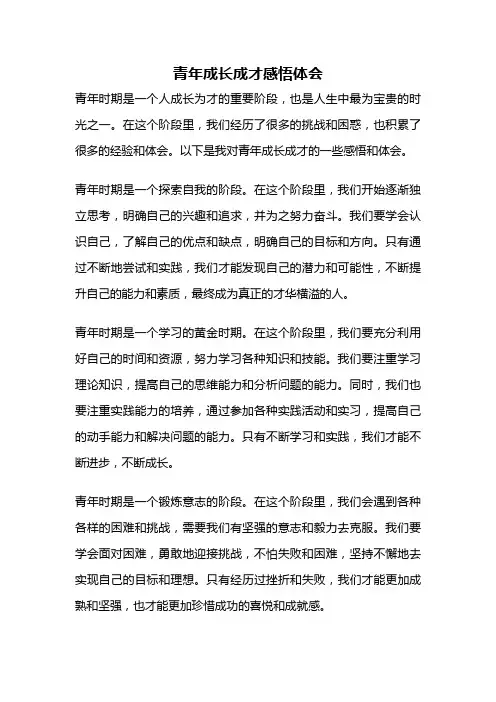 青年成长成才感悟体会

青年时期是一个人成长为才的重要阶段，也是人生中最为宝贵的时光之一。在这个阶段里，我们经历了很多的挑战和困惑，也积累了很多的经验和体会。以下是我对青年成长成才的一些感悟和体会。

青年时期是一个探索自我的阶段。在这个阶段里，我们开始逐渐独立思考，明确自己的兴趣和追求，并为之努力奋斗。我们要学会认识自己，了解自己的优点和缺点，明确自己的目标和方向。只有通过不断地尝试和实践，我们才能发现自己的潜力和可能性，不断提升自己的能力和素质，最终成为真正的才华横溢的人。

青年时期是一个学习的黄金时期。在这个阶段里，我们要充分利用好自己的时间和资源，努力学习各种知识和技能。我们要注重学习理论知识，提高自己的思维能力和分析问题的能力。同时，我们也要注重实践能力的培养，通过参加各种实践活动和实习，提高自己的动手能力和解决问题的能力。只有不断学习和实践，我们才能不断进步，不断成长。

青年时期是一个锻炼意志的阶段。在这个阶段里，我们会遇到各种各样的困难和挑战，需要我们有坚强的意志和毅力去克服。我们要学会面对困难，勇敢地迎接挑战，不怕失败和困难，坚持不懈地去实现自己的目标和理想。只有经历过挫折和失败，我们才能更加成熟和坚强，也才能更加珍惜成功的喜悦和成就感。